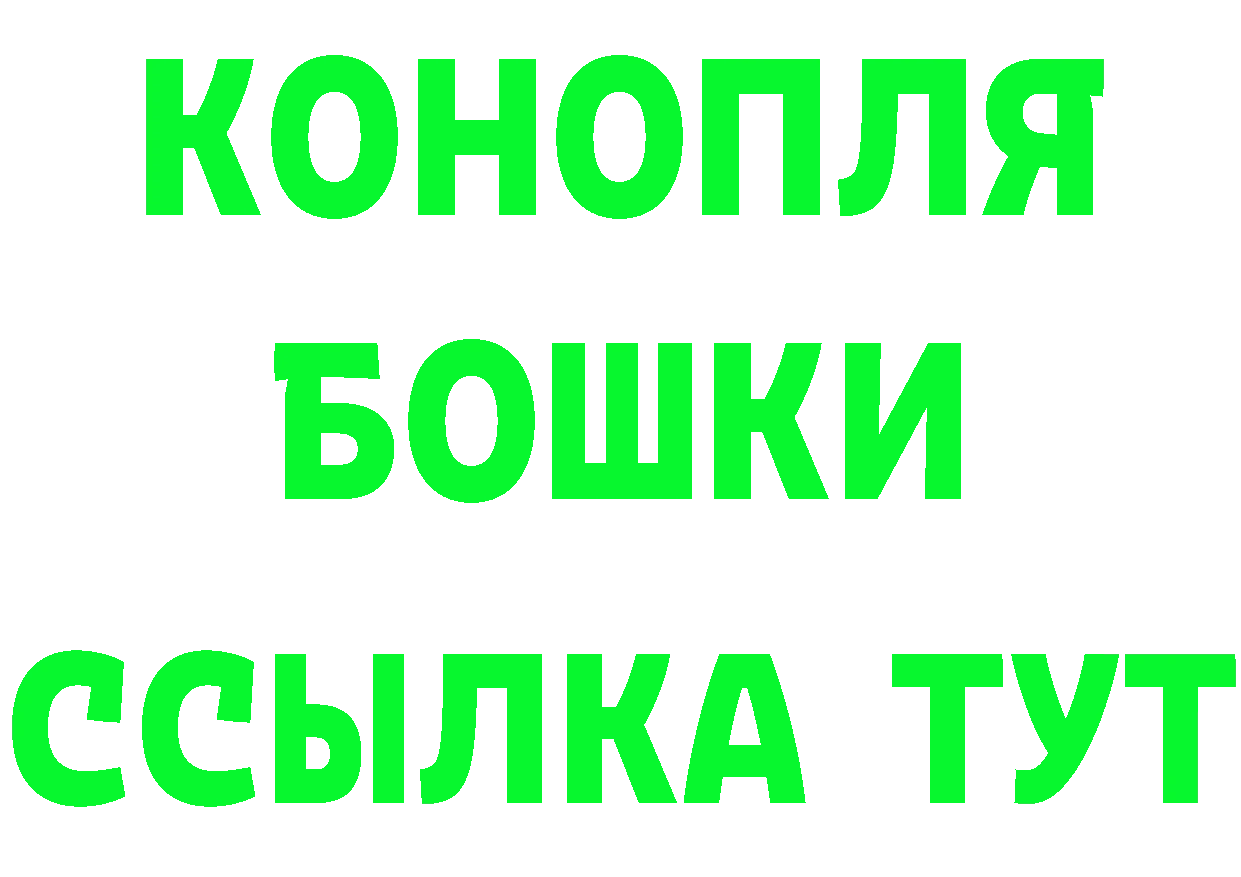 КОНОПЛЯ
БОШКИ
ССЫЛКА ТУТ